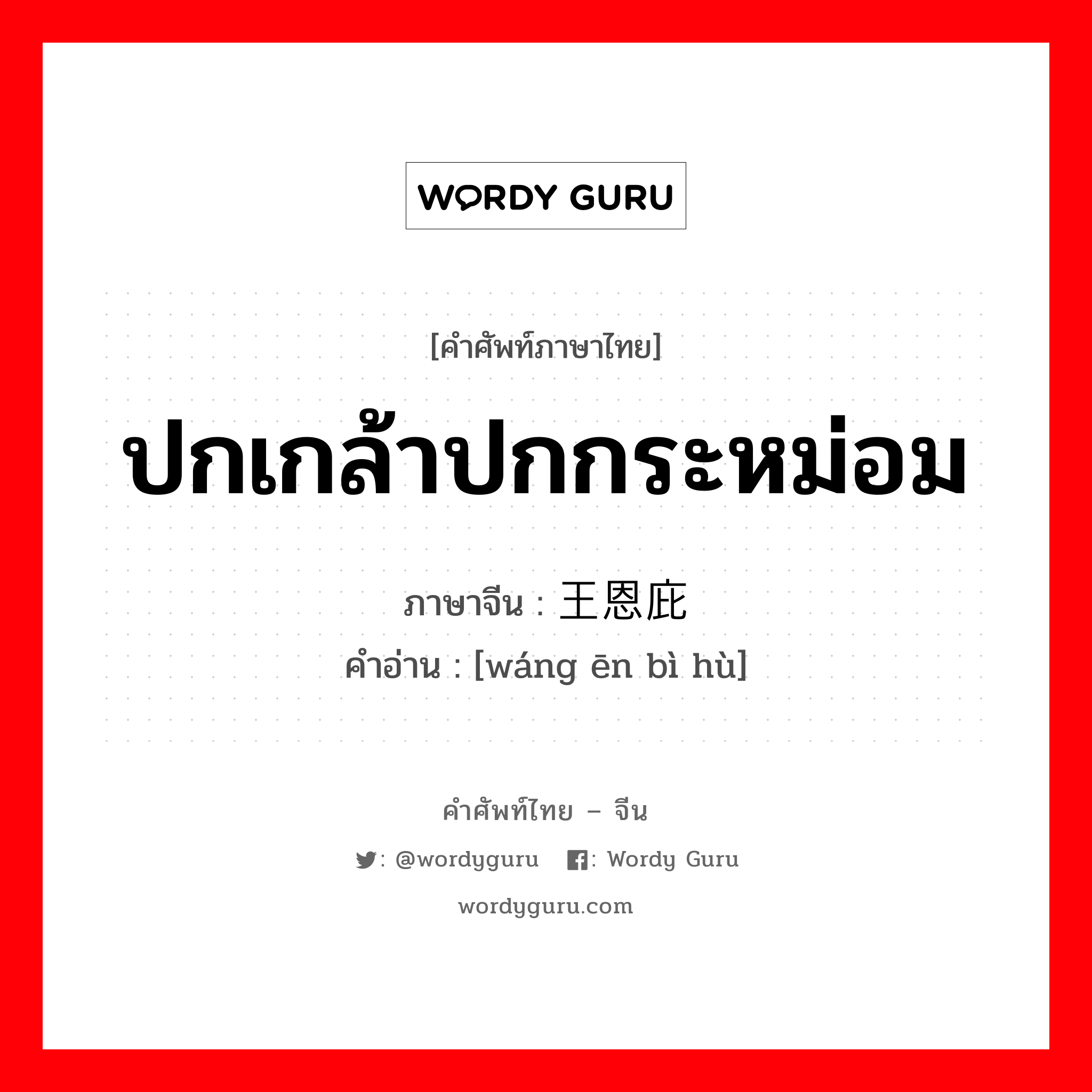 WORDY GURU

[คำศัพท์ภาษาไทย]

ปกเกล้าปกกระหม่อม

ภาษาจีน : 王恩庇

คำอ่าน : [wáng ēn bì hù]

คำศัพท์ไทย – จีน

: @wordyguru : Wordy Guru

wordyguru.com